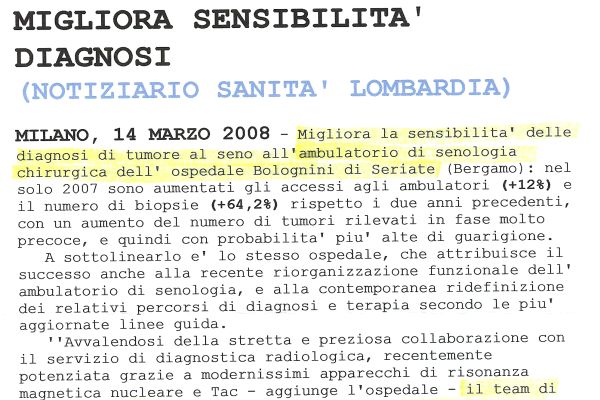 MIGLIORA SENSIBILITA' DIAGNOSI
(NOTIZIARIO SANITA' LOMBARDIA)

MILANO, 14 MARZO 2008 - Migliora la sensibilita' delle diagnosi di tumore al seno all'ambulatorio di senologia chirurgica dell' ospedale Bolognini di Seriate (Bergamo): nel solo 2007 sono aumentati gli accessi agli ambulatori (+12%) e il numero di biopsie (+64,2%) rispetto i due anni precedenti, con un aumento del numero di tumori rilevati in fase molto precoce, e quindi con probabilita' piu' alte di guarigione.

A sottolinearlo e' lo stesso ospedale, che attribuisce il successo anche alla recente riorganizzazione funzionale dell' ambulatorio di senologia, e alla contemporanea ridefinizione dei relativi percorsi di diagnosi e terapia secondo le piu' aggiornate linee guida.

''Avvalendosi della stretta e preziosa collaborazione con il servizio di diagnostica radiologica, recentemente potenziata grazie a modernissimi apparecchi di risonanza magnetica nucleare e Tac - aggiunge l'ospedale - il team di